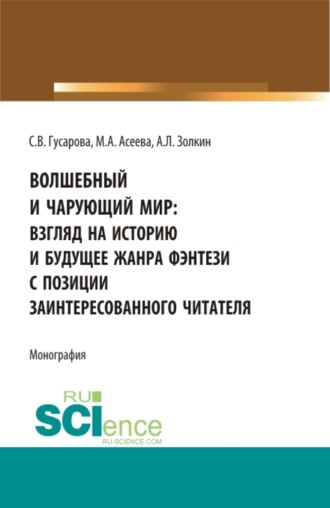 С.В. Гусарова, М.А. Асеева, А.Л. Золкин

ВОЛШЕБНЫЙ И ЧАРУЮЩИЙ МИР: ВЗГЛЯД НА ИСТОРИЮ И БУДУЩЕЕ ЖАНРА ФЭНТЕЗИ С ПОЗИЦИИ ЗАИНТЕРЕСОВАННОГО ЧИТАТЕЛЯ

Монография

RU SCIence
RU-SCIENCE.COM